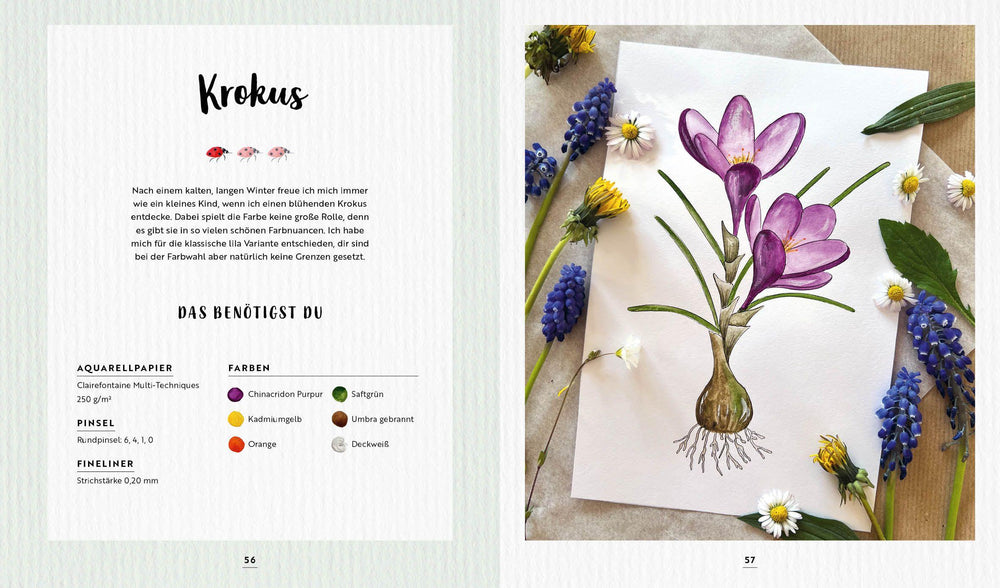 Krokus

Nach einem kalten, langen Winter freue ich mich immer wie ein kleines Kind, wenn ich einen blühenden Krokus entdecke. Dabei spielt die Farbe keine große Rolle, denn es gibt sie in so vielen schönen Farbnuancen. Ich habe mich für die klassische lila Variante entschieden, dir sind bei der Farbwahl aber natürlich keine Grenzen gesetzt.

DAS BENÖTIGST DU

AQUARELLPAPIER
Clairefontaine Multi-Techniques
250 g/m²

PINSEL
Rundpinsel: 6, 4, 1, 0

FINELINER
Strichstärke 0,20 mm

FARBEN
Chinacridon Purpur
Kadmiumgelb
Orange
Saftgrün
Umbra gebrannt
Deckweiß

56

57